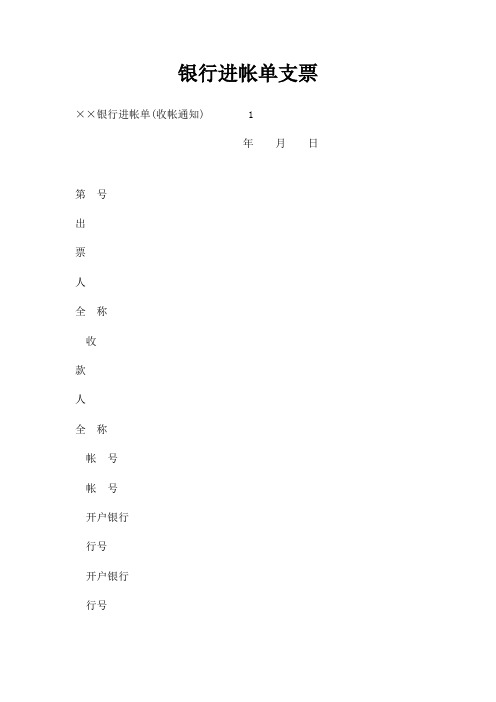 银行进帐单支票

××银行进帐单(收帐通知)　　1

年　月　日

第　号

出

票

人

全　称

收

款

人

全　称

帐　号

帐　号

开户银行

行号

开户银行

行号